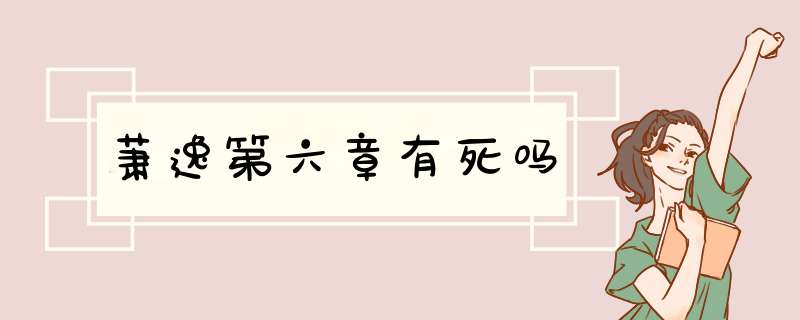 萧逸第六章有死吗